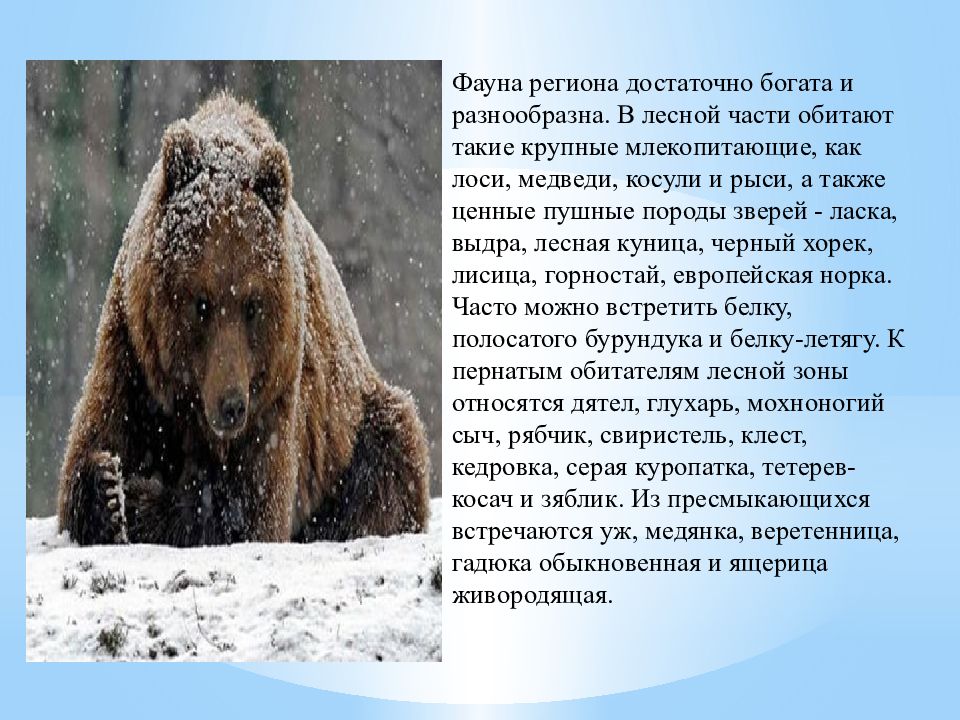 Фауна региона достаточно богата и разнообразна. В лесной части обитают такие крупные млекопитающие, как лоси, медведи, косули и рыси, а также ценные пушные породы зверей - ласка, выдра, лесная куница, черный хорек, лисица, горностай, европейская норка. Часто можно встретить белку, полосатого бурундука и белку-летягу. К пернатым обитателям лесной зоны относятся дятел, глухарь, мохноногий сыч, рябчик, свиристель, клест, кедровка, серая куропатка, тетерев-косач и зяблик. Из пресмыкающихся встречаются уж, медянка, веретенница, гадюка обыкновенная и ящерица живородящая.